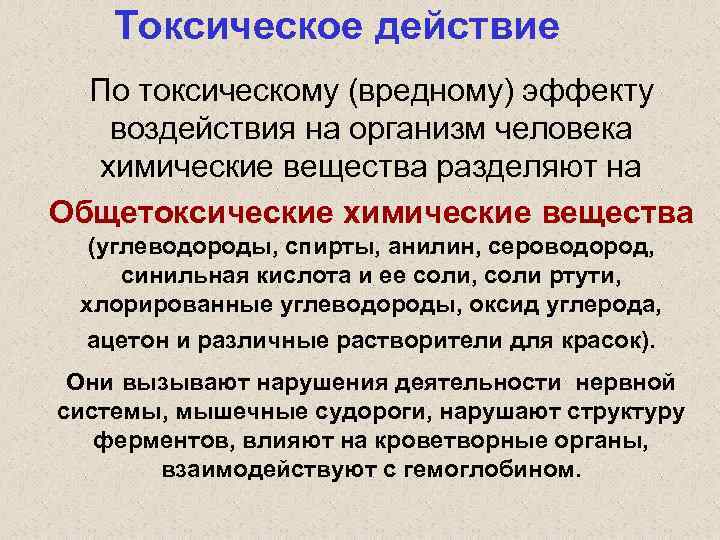 Токсическое действие

По токсическому (вредному) эффекту воздействия на организм человека химические вещества разделяют на

Общетоксические химические вещества (углеводороды, спирты, анилин, сероводород, синильная кислота и ее соли, соли ртути, хлорированные углеводороды, оксид углерода, ацетон и различные растворители для красок).

Они вызывают нарушения деятельности нервной системы, мышечные судороги, нарушают структуру ферментов, влияют на кроветворные органы, взаимодействуют с гемоглобином.